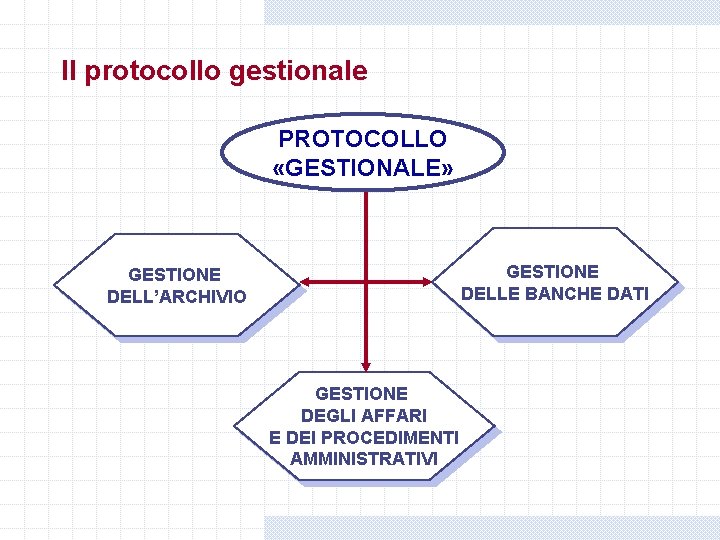 Il protocollo gestionale

PROTOCOLLO
«GESTIONALE»

GESTIONE
DELL'ARCHIVIO

GESTIONE
DELLE BANCHE DATI

GESTIONE
DEGLI AFFARI
E DEI PROCEDIMENTI
AMMINISTRATIVI